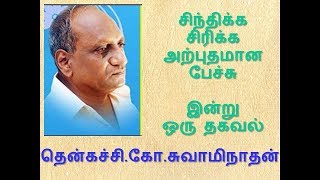 சிந்திக்க
சிரிக்க
அற்புதமான
பேச்சு

இன்று
ஒரு தகவல்

தென்கச்சி.கோ.சுவாமிநாதன்